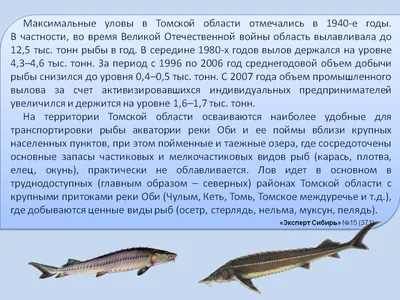 Максимальные уловы в Томской области отмечались в 1940-е годы. В частности, во время Великой Отечественной войны область вылавливала до 12,5 тыс. тонн рыбы в год. В середине 1980-х годов вылов держался на уровне 4,3–4,6 тыс. тонн. За период с 1996 по 2006 год среднегодовой объем добычи рыбы снизился до уровня 0,4–0,5 тыс. тонн. С 2007 года объем промышленного вылова за счет активизировавшихся индивидуальных предпринимателей увеличился и держится на уровне 1,6–1,7 тыс. тонн.

На территории Томской области осваиваются наиболее удобные для транспортировки рыбы акватории реки Оби и ее поймы вблизи крупных населенных пунктов, при этом пойменные и таежные озера, где сосредоточены основные запасы частиковых и мелкочастиковых видов рыб (карась, плотва, елец, окунь), практически не облавливается. Лов идет в основном в труднодоступных (главным образом – северных) районах Томской области с крупными притоками реки Оби (Чулым, Кеть, Томь, Томское междуречье и т.д.), где добываются ценные виды рыб (осетр, стерлядь, нельма, муксун, пелядь).

«Эксперт Сибирь» №15 (371)